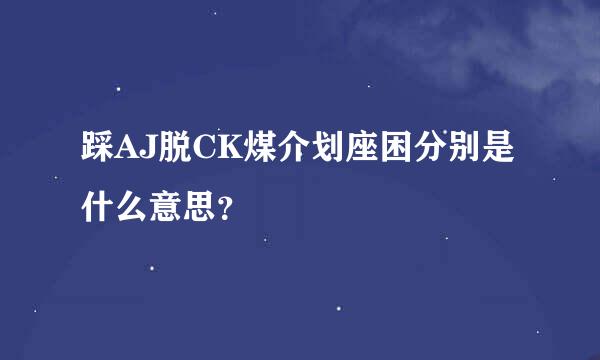 踩AJ脱CK煤介划座困分别是什么意思？